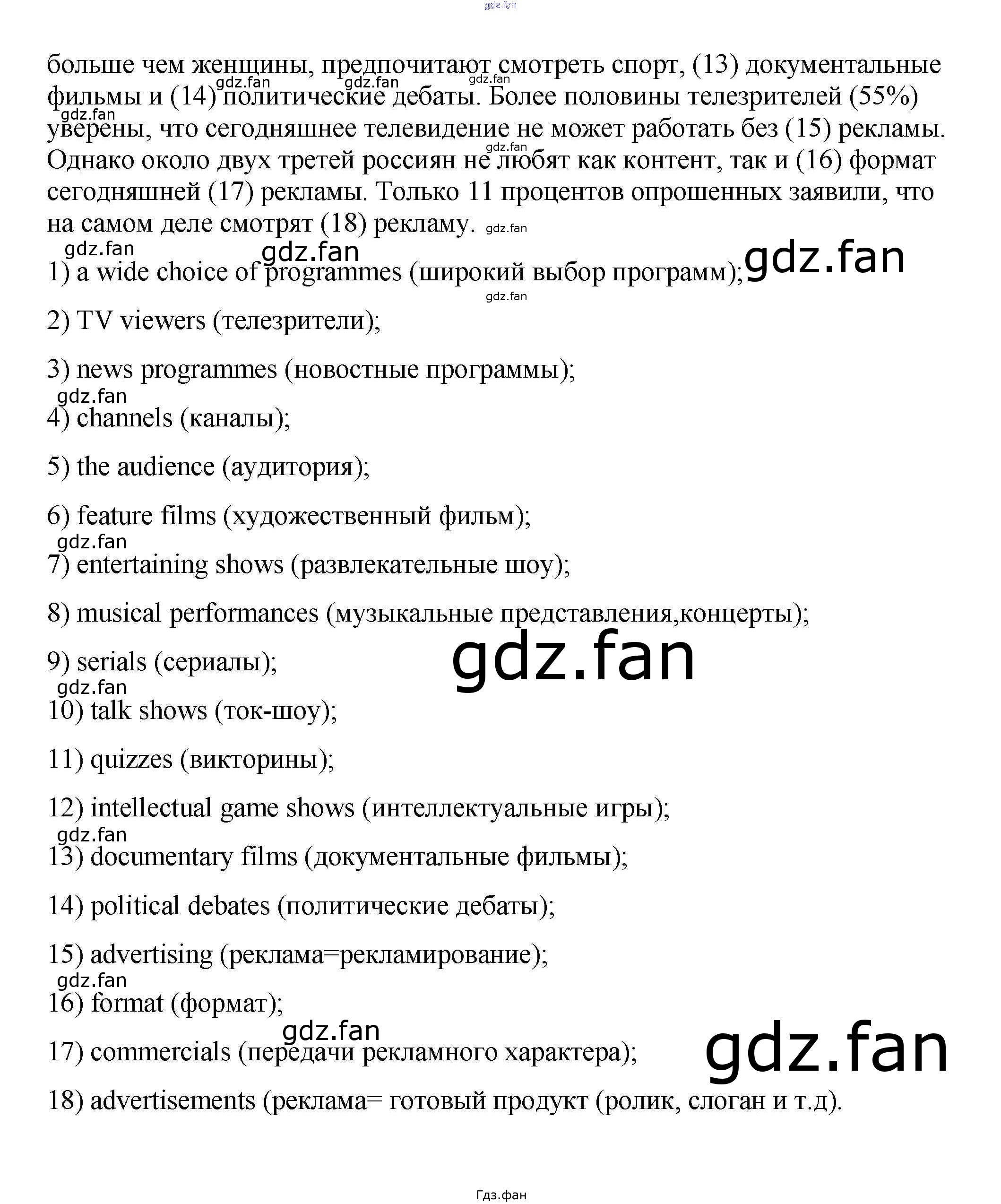 больше чем женщины, предпочитают смотреть спорт, (13) документальные фильмы и (14) политические дебаты. Более половины телезрителей (55%) уверены, что сегодняшнее телевидение не может работать без (15) рекламы. Однако около двух третей россиян не любят как контент, так и (16) формат сегодняшней (17) рекламы. Только 11 процентов опрошенных заявили, что на самом деле смотрят (18) рекламу.

1) a wide choice of programmes (широкий выбор программ);

2) TV viewers (телезрители);

3) news programmes (новостные программы);

4) channels (каналы);

5) the audience (аудитория);

6) feature films (художественный фильм);

7) entertaining shows (развлекательные шоу);

8) musical performances (музыкальные представления,концерты);

9) serials (сериалы);

10) talk shows (ток-шоу);

11) quizzes (викторины);

12) intellectual game shows (интеллектуальные игры);

13) documentary films (документальные фильмы);

14) political debates (политические дебаты);

15) advertising (реклама=рекламирование);

16) format (формат);

17) commercials (передачи рекламного характера);

18) advertisements (реклама= готовый продукт (ролик, слоган и т.д).

Гдз.фан

gdz.fan